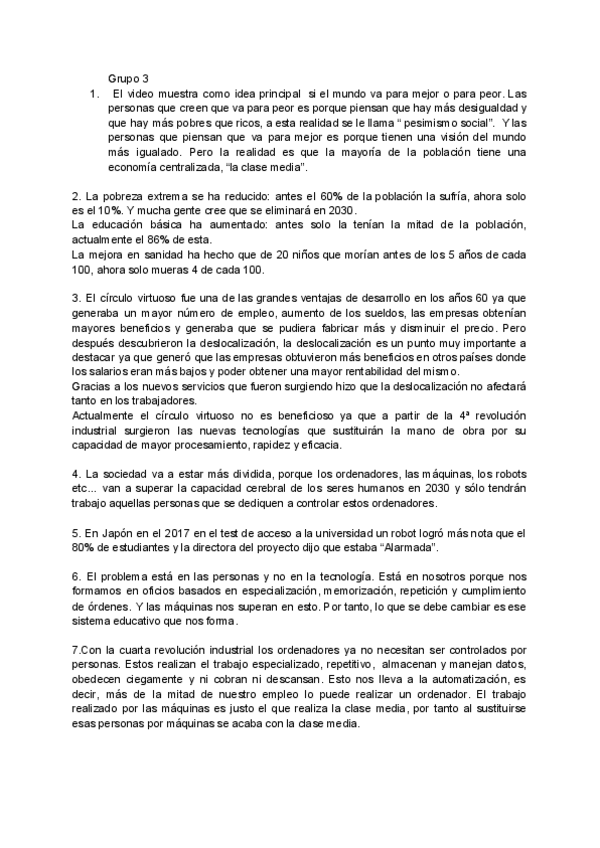 Grupo 3

1. El video muestra como idea principal si el mundo va para mejor o para peor. Las personas que creen que va para peor es porque piensan que hay más desigualdad y que hay más pobres que ricos, a esta realidad se le llama " pesimismo social". Y las personas que piensan que va para mejor es porque tienen una visión del mundo más igualado. Pero la realidad es que la mayoría de la población tiene una economía centralizada, "la clase media".

2. La pobreza extrema se ha reducido: antes el 60% de la población la sufría, ahora solo es el 10%. Y mucha gente cree que se eliminará en 2030.
La educación básica ha aumentado: antes solo la tenían la mitad de la población, actualmente el 86% de esta.
La mejora en sanidad ha hecho que de 20 niños que morían antes de los 5 años de cada 100, ahora solo mueras 4 de cada 100.

3. El círculo virtuoso fue una de las grandes ventajas de desarrollo en los años 60 ya que generaba un mayor número de empleo, aumento de los sueldos, las empresas obtenían mayores beneficios y generaba que se pudiera fabricar más y disminuir el precio. Pero después descubrieron la deslocalización, la deslocalización es un punto muy importante a destacar ya que generó que las empresas obtuvieron más beneficios en otros países donde los salarios eran más bajos y poder obtener una mayor rentabilidad del mismo.
Gracias a los nuevos servicios que fueron surgiendo hizo que la deslocalización no afectará tanto en los trabajadores.
Actualmente el círculo virtuoso no es beneficioso ya que a partir de la 4ª revolución industrial surgieron las nuevas tecnologías que sustituirán la mano de obra por su capacidad de mayor procesamiento, rapidez y eficacia.

4. La sociedad va a estar más dividida, porque los ordenadores, las máquinas, los robots etc... van a superar la capacidad cerebral de los seres humanos en 2030 y sólo tendrán trabajo aquellas personas que se dediquen a controlar estos ordenadores.

5. En Japón en el 2017 en el test de acceso a la universidad un robot logró más nota que el 80% de estudiantes y la directora del proyecto dijo que estaba "Alarmada".

6. El problema está en las personas y no en la tecnología. Está en nosotros porque nos formamos en oficios basados en especialización, memorización, repetición y cumplimiento de órdenes. Y las máquinas nos superan en esto. Por tanto, lo que se debe cambiar es ese sistema educativo que nos forma.

7.Con la cuarta revolución industrial los ordenadores ya no necesitan ser controlados por personas. Estos realizan el trabajo especializado, repetitivo, almacenan y manejan datos, obedecen ciegamente y ni cobran ni descansan. Esto nos lleva a la automatización, es decir, más de la mitad de nuestro empleo lo puede realizar un ordenador. El trabajo realizado por las máquinas es justo el que realiza la clase media, por tanto al sustituirse esas personas por máquinas se acaba con la clase media.